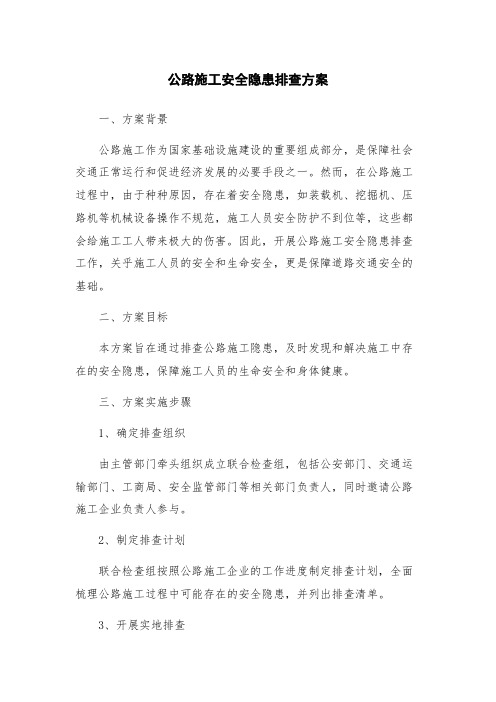 公路施工安全隐患排查方案

一、方案背景

公路施工作为国家基础设施建设的重要组成部分，是保障社会交通正常运行和促进经济发展的必要手段之一。然而，在公路施工过程中，由于种种原因，存在着安全隐患，如装载机、挖掘机、压路机等机械设备操作不规范，施工人员安全防护不到位等，这些都会给施工工人带来极大的伤害。因此，开展公路施工安全隐患排查工作，关乎施工人员的安全和生命安全，更是保障道路交通安全的基础。

二、方案目标

本方案旨在通过排查公路施工隐患，及时发现和解决施工中存在的安全隐患，保障施工人员的生命安全和身体健康。

三、方案实施步骤

1、确定排查组织

由主管部门牵头组织成立联合检查组，包括公安部门、交通运输部门、工商局、安全监管部门等相关部门负责人，同时邀请公路施工企业负责人参与。

2、制定排查计划

联合检查组按照公路施工企业的工作进度制定排查计划，全面梳理公路施工过程中可能存在的安全隐患，并列出排查清单。

3、开展实地排查